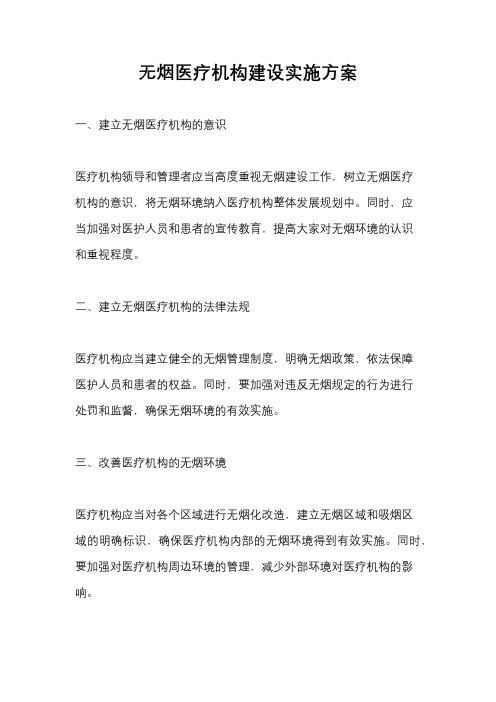 无烟医疗机构建设实施方案

一、建立无烟医疗机构的意识

医疗机构领导和管理者应当高度重视无烟建设工作，树立无烟医疗机构的意识，将无烟环境纳入医疗机构整体发展规划中。同时，应当加强对医护人员和患者的宣传教育，提高大家对无烟环境的认识和重视程度。

二、建立无烟医疗机构的法律法规

医疗机构应当建立健全的无烟管理制度，明确无烟政策，依法保障医护人员和患者的权益。同时，要加强对违反无烟规定的行为进行处罚和监督，确保无烟环境的有效实施。

三、改善医疗机构的无烟环境

医疗机构应当对各个区域进行无烟化改造，建立无烟区域和吸烟区域的明确标识，确保医疗机构内部的无烟环境得到有效实施。同时，要加强对医疗机构周边环境的管理，减少外部环境对医疗机构的影响。